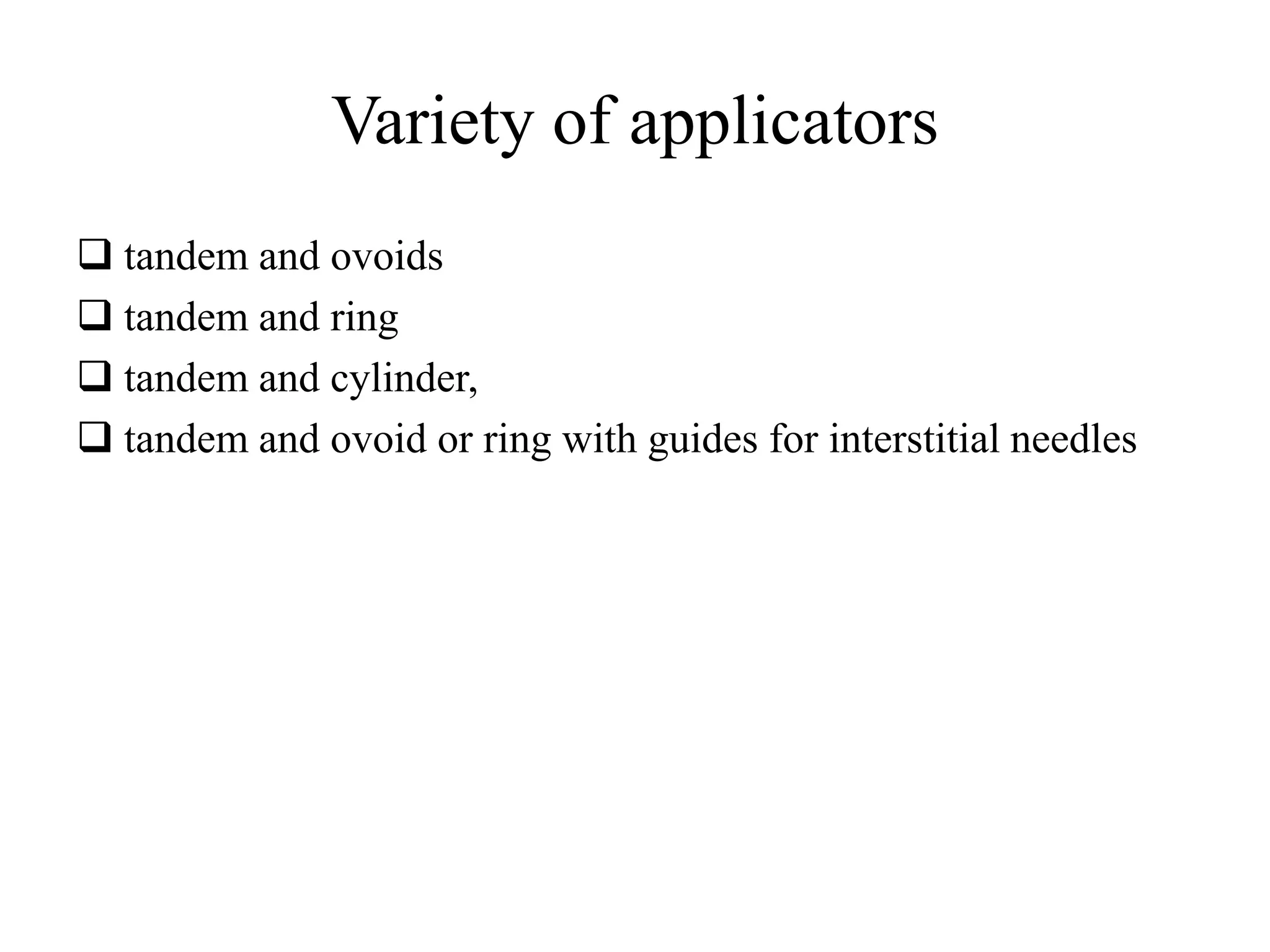 Variety of applicators

❑ tandem and ovoids
❑ tandem and ring
❑ tandem and cylinder,
❑ tandem and ovoid or ring with guides for interstitial needles